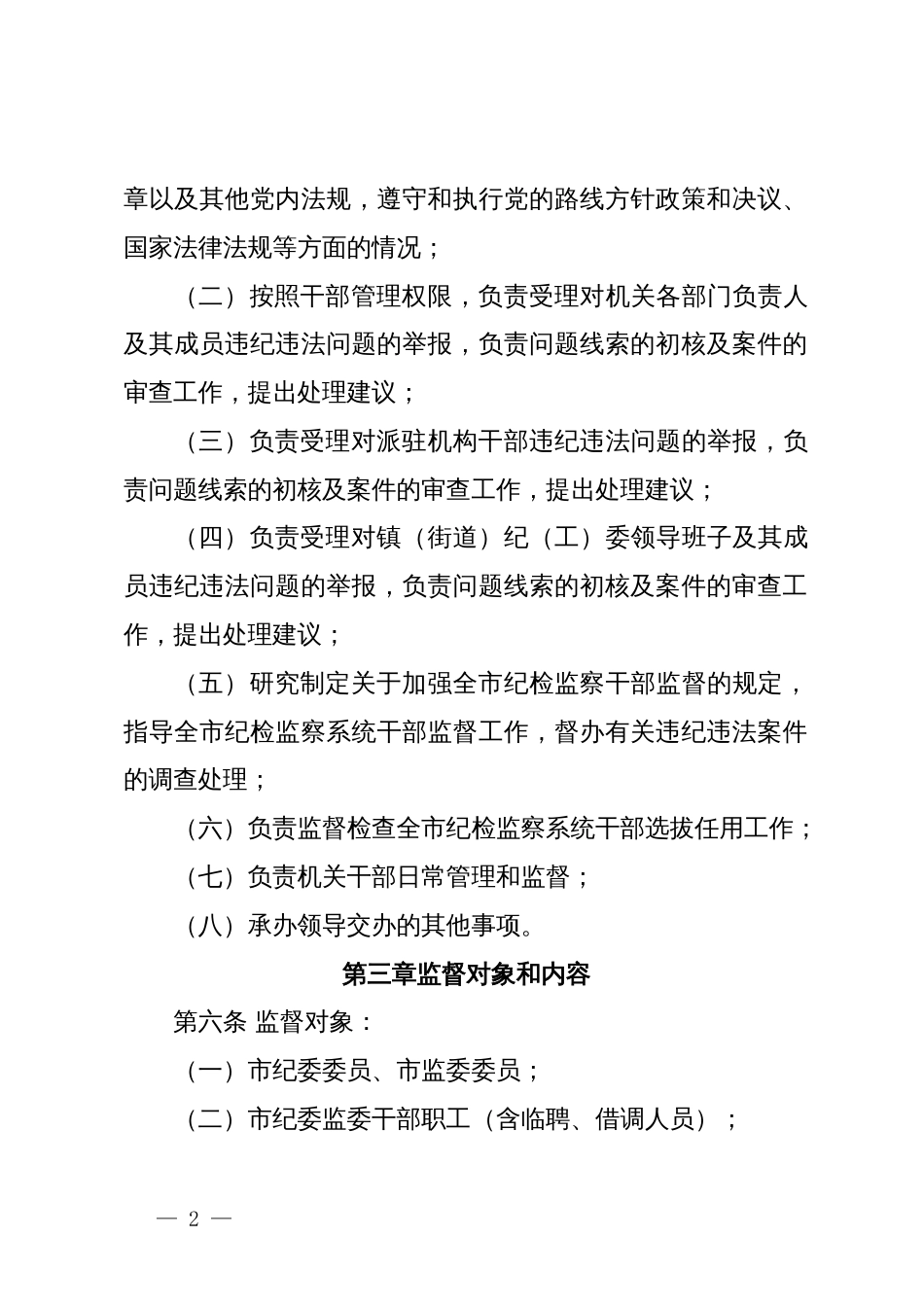 章以及其他党内法规，遵守和执行党的路线方针政策和决议、国家法律法规等方面的情况；

（二）按照干部管理权限，负责受理对机关各部门负责人及其成员违纪违法问题的举报，负责问题线索的初核及案件的审查工作，提出处理建议；

（三）负责受理对派驻机构干部违纪违法问题的举报，负责问题线索的初核及案件的审查工作，提出处理建议；

（四）负责受理对镇（街道）纪（工）委领导班子及其成员违纪违法问题的举报，负责问题线索的初核及案件的审查工作，提出处理建议；

（五）研究制定关于加强全市纪检监察干部监督的规定，指导全市纪检监察系统干部监督工作，督办有关违纪违法案件的调查处理；

（六）负责监督检查全市纪检监察系统干部选拔任用工作；

（七）负责机关干部日常管理和监督；

（八）承办领导交办的其他事项。

第三章监督对象和内容

第六条 监督对象：

（一）市纪委委员、市监委委员；

（二）市纪委监委干部职工（含临聘、借调人员）；

— 2 —